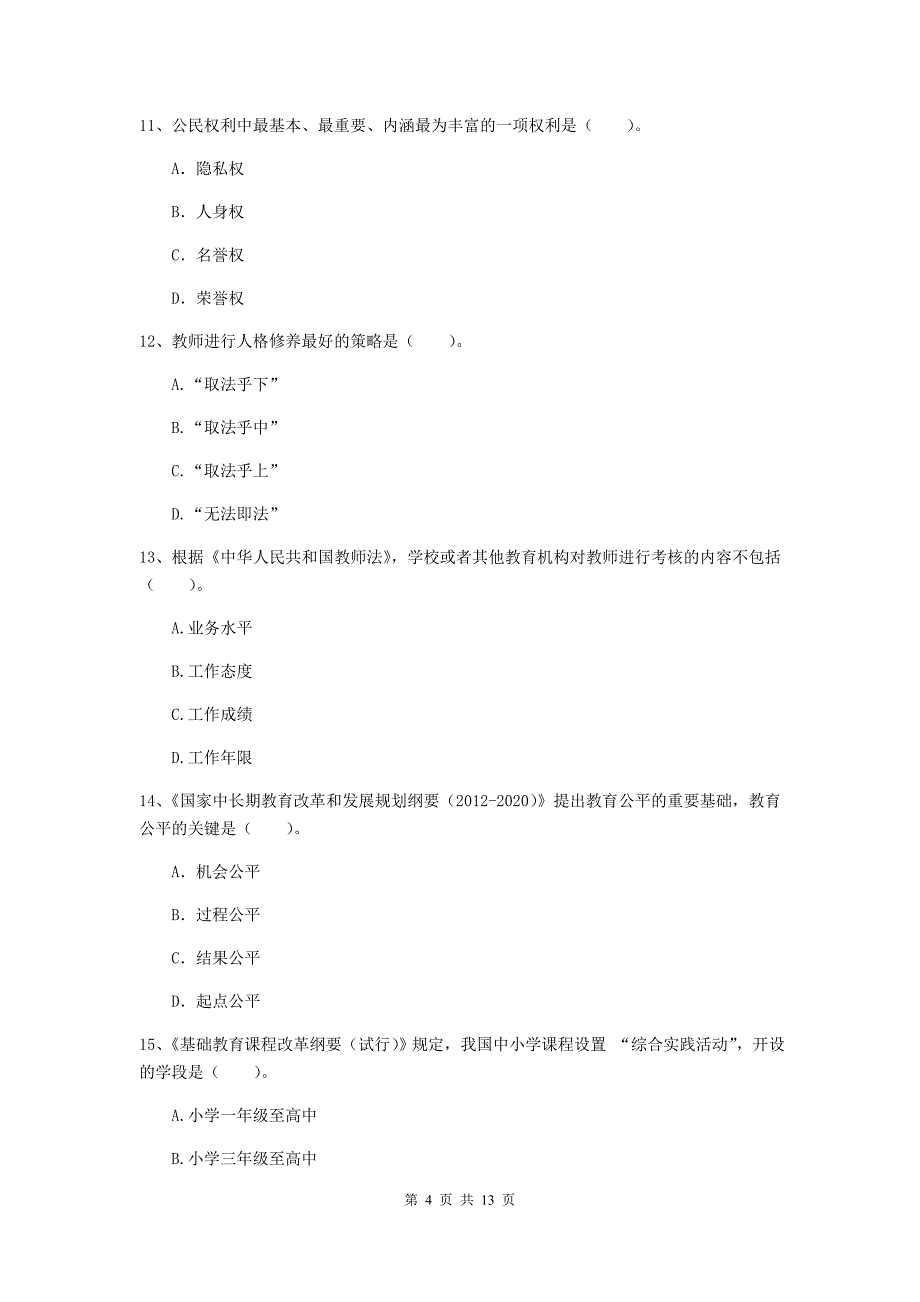 11、公民权利中最基本、最重要、内涵最为丰富的一项权利是（　　）。

A. 隐私权

B. 人身权

C. 名誉权

D. 荣誉权

12、教师进行人格修养最好的策略是（　　）。

A.“取法乎下”

B.“取法乎中”

C.“取法乎上”

D.“无法即法”

13、根据《中华人民共和国教师法》，学校或者其他教育机构对教师进行考核的内容不包括（　　）。

A.业务水平

B.工作态度

C.工作成绩

D.工作年限

14、《国家中长期教育改革和发展规划纲要（2012-2020）》提出教育公平的重要基础，教育公平的关键是（　　）。

A. 机会公平

B. 过程公平

C. 结果公平

D. 起点公平

15、《基础教育课程改革纲要（试行）》规定，我国中小学课程设置 “综合实践活动”，开设的学段是（　　）。

A.小学一年级至高中

B.小学三年级至高中

第 4 页 共 13 页